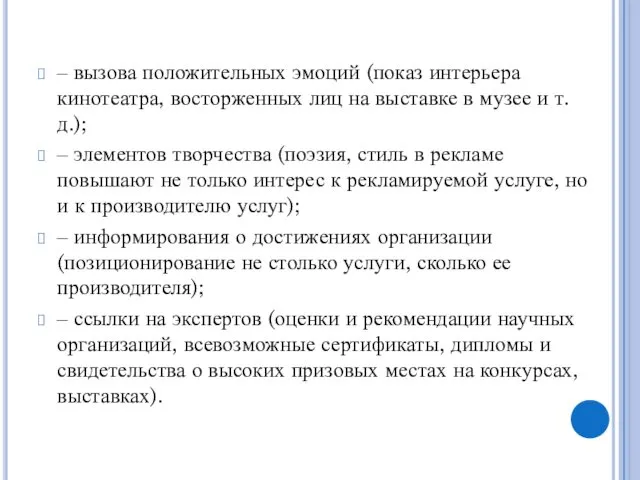 – вызова положительных эмоций (показ интерьера кинотеатра, восторженных лиц на выставке в музее и т. д.);

– элементов творчества (поэзия, стиль в рекламе повышают не только интерес к рекламируемой услуге, но и к производителю услуг);

– информирования о достижениях организации (позиционирование не столько услуги, сколько ее производителя);

– ссылки на экспертов (оценки и рекомендации научных организаций, всевозможные сертификаты, дипломы и свидетельства о высоких призовых местах на конкурсах, выставках).